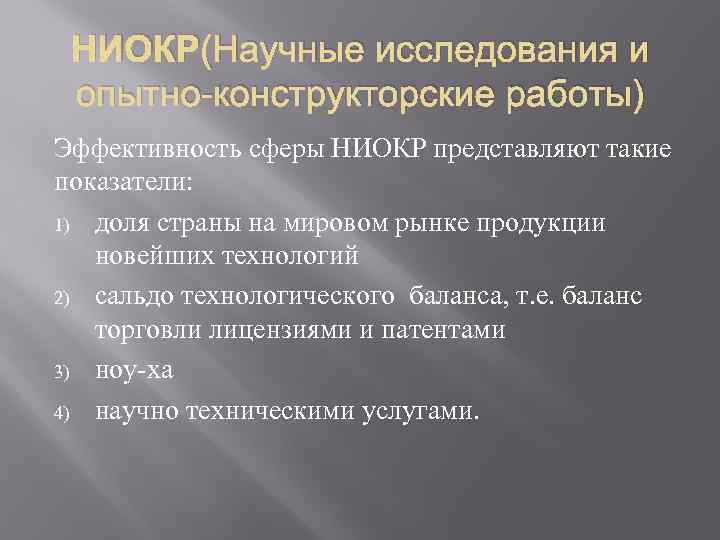 НИОКР(Научные исследования и опытно-конструкторские работы)

Эффективность сферы НИОКР представляют такие показатели:

1) доля страны на мировом рынке продукции новейших технологий

2) сальдо технологического баланса, т.е. баланс торговли лицензиями и патентами

3) ноу-ха

4) научно техническими услугами.